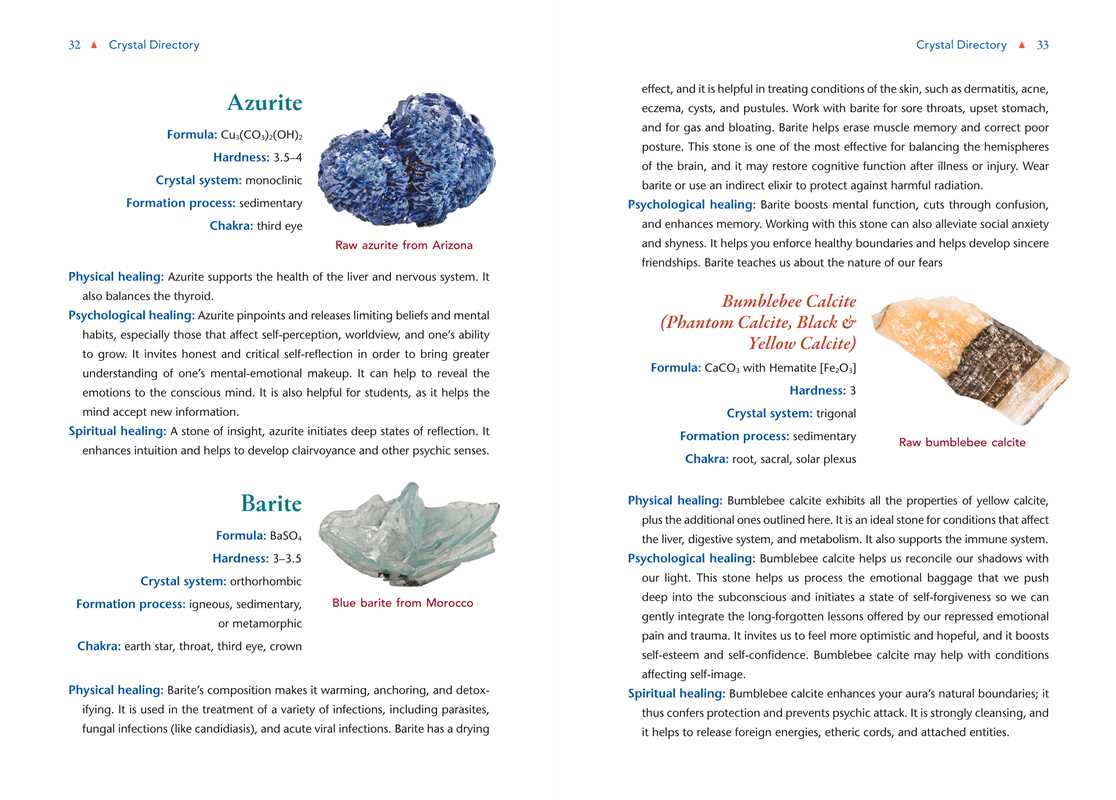 32 ▲ Crystal Directory

Azurite

Formula: $Cu_3(CO_3)_2(OH)_2$

Hardness: 3.5–4

Crystal system: monoclinic

Formation process: sedimentary

Chakra: third eye

Raw azurite from Arizona

Physical healing: Azurite supports the health of the liver and nervous system. It also balances the thyroid.

Psychological healing: Azurite pinpoints and releases limiting beliefs and mental habits, especially those that affect self-perception, worldview, and one's ability to grow. It invites honest and critical self-reflection in order to bring greater understanding of one's mental-emotional makeup. It can help to reveal the emotions to the conscious mind. It is also helpful for students, as it helps the mind accept new information.

Spiritual healing: A stone of insight, azurite initiates deep states of reflection. It enhances intuition and helps to develop clairvoyance and other psychic senses.

Barite

Formula: $BaSO_4$

Hardness: 3–3.5

Crystal system: orthorhombic

Formation process: igneous, sedimentary, or metamorphic

Chakra: earth star, throat, third eye, crown

Blue barite from Morocco

Physical healing: Barite's composition makes it warming, anchoring, and detoxifying. It is used in the treatment of a variety of infections, including parasites, fungal infections (like candidiasis), and acute viral infections. Barite has a drying

Crystal Directory ▲ 33

effect, and it is helpful in treating conditions of the skin, such as dermatitis, acne, eczema, cysts, and pustules. Work with barite for sore throats, upset stomach, and for gas and bloating. Barite helps erase muscle memory and correct poor posture. This stone is one of the most effective for balancing the hemispheres of the brain, and it may restore cognitive function after illness or injury. Wear barite or use an indirect elixir to protect against harmful radiation.

Psychological healing: Barite boosts mental function, cuts through confusion, and enhances memory. Working with this stone can also alleviate social anxiety and shyness. It helps you enforce healthy boundaries and helps develop sincere friendships. Barite teaches us about the nature of our fears

Bumblebee Calcite (Phantom Calcite, Black & Yellow Calcite)

Formula: $CaCO_3$ with Hematite [$Fe_2O_3$]

Hardness: 3

Crystal system: trigonal

Formation process: sedimentary

Chakra: root, sacral, solar plexus

Raw bumblebee calcite

Physical healing: Bumblebee calcite exhibits all the properties of yellow calcite, plus the additional ones outlined here. It is an ideal stone for conditions that affect the liver, digestive system, and metabolism. It also supports the immune system.

Psychological healing: Bumblebee calcite helps us reconcile our shadows with our light. This stone helps us process the emotional baggage that we push deep into the subconscious and initiates a state of self-forgiveness so we can gently integrate the long-forgotten lessons offered by our repressed emotional pain and trauma. It invites us to feel more optimistic and hopeful, and it boosts self-esteem and self-confidence. Bumblebee calcite may help with conditions affecting self-image.

Spiritual healing: Bumblebee calcite enhances your aura's natural boundaries; it thus confers protection and prevents psychic attack. It is strongly cleansing, and it helps to release foreign energies, etheric cords, and attached entities.